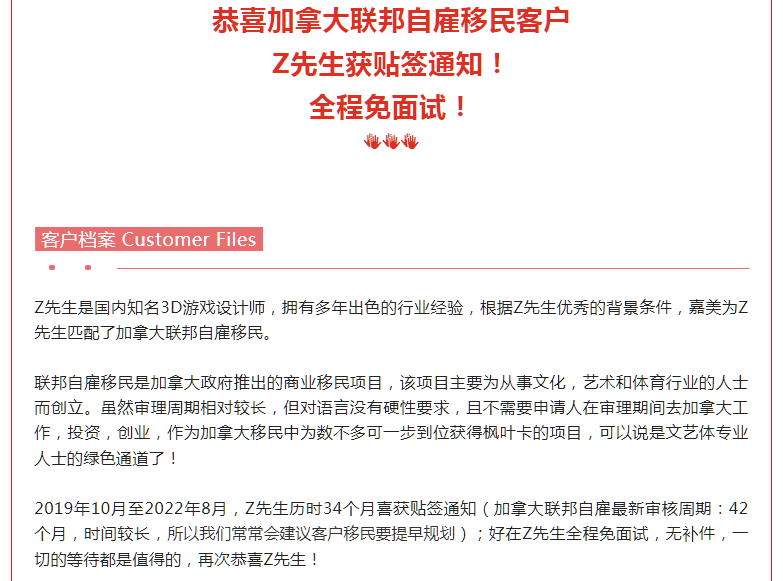 恭喜加拿大联邦自雇移民客户
Z先生获贴签通知！
全程免面试！

客户档案 Customer Files

Z先生是国内知名3D游戏设计师，拥有多年出色的行业经验，根据Z先生优秀的背景条件，嘉美为Z先生匹配了加拿大联邦自雇移民。

联邦自雇移民是加拿大政府推出的商业移民项目，该项目主要为从事文化，艺术和体育行业的人士而创立。虽然审理周期相对较长，但对语言没有硬性要求，且不需要申请人在审理期间去加拿大工作，投资，创业，作为加拿大移民中为数不多可一步到位获得枫叶卡的项目，可以说是文艺体专业人士的绿色通道了！

2019年10月至2022年8月，Z先生历时34个月喜获贴签通知（加拿大联邦自雇最新审核周期：42个月，时间较长，所以我们常常会建议客户移民要提早规划）；好在Z先生全程免面试，无补件，一切的等待都是值得的，再次恭喜Z先生！